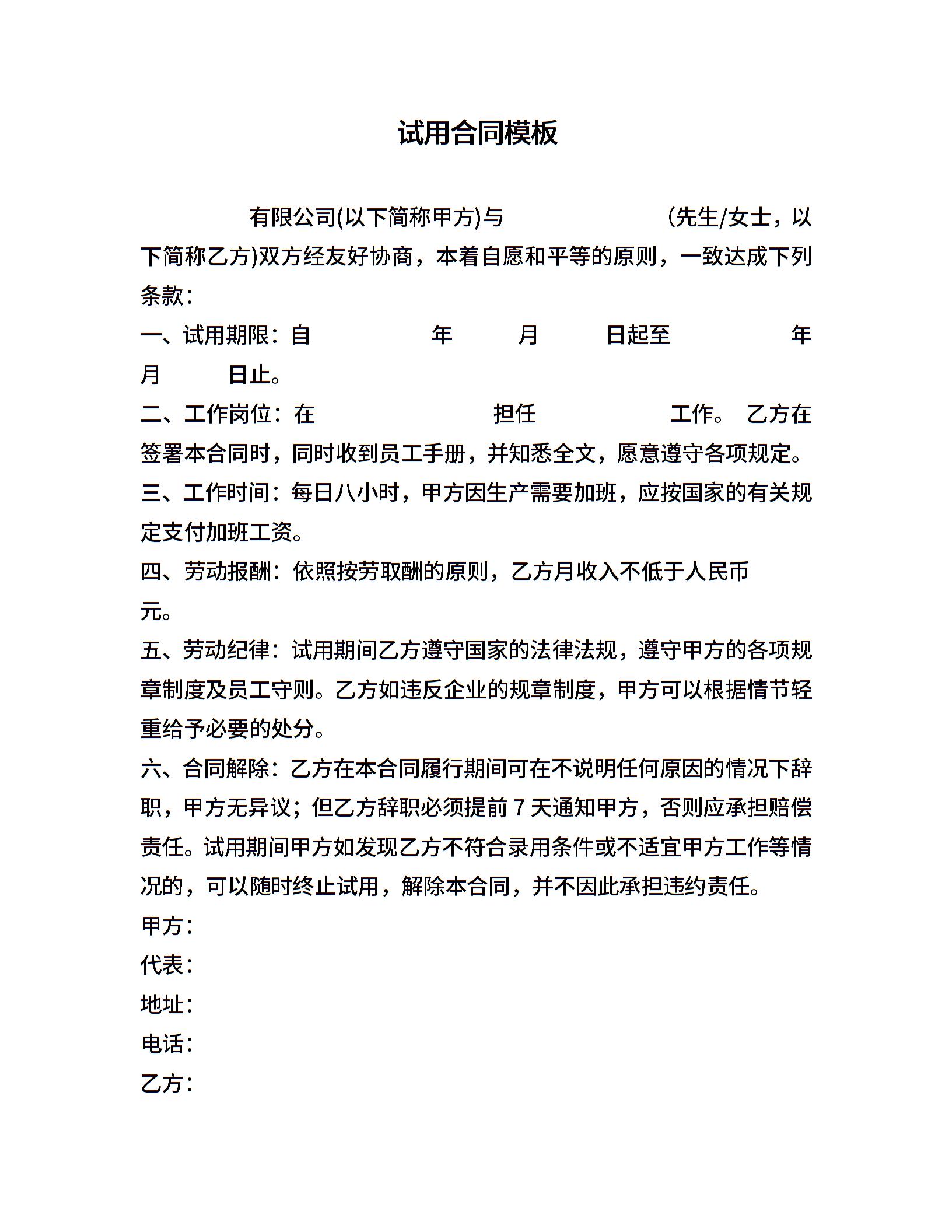 试用合同模板

有限公司(以下简称甲方)与 (先生/女士，以下简称乙方)双方经友好协商，本着自愿和平等的原则，一致达成下列条款：

一、试用期限：自 年 月 日起至 年 月 日止。

二、工作岗位：在 担任 工作。 乙方在签署本合同时，同时收到员工手册，并知悉全文，愿意遵守各项规定。

三、工作时间：每日八小时，甲方因生产需要加班，应按国家的有关规定支付加班工资。

四、劳动报酬：依照按劳取酬的原则，乙方月收入不低于人民币 元。

五、劳动纪律：试用期间乙方遵守国家的法律法规，遵守甲方的各项规章制度及员工守则。乙方如违反企业的规章制度，甲方可以根据情节轻重给予必要的处分。

六、合同解除：乙方在本合同履行期间可在不说明任何原因的情况下辞职，甲方无异议；但乙方辞职必须提前 7 天通知甲方，否则应承担赔偿责任。试用期间甲方如发现乙方不符合录用条件或不适宜甲方工作等情况的，可以随时终止试用，解除本合同，并不因此承担违约责任。

甲方：

代表：

地址：

电话：

乙方：